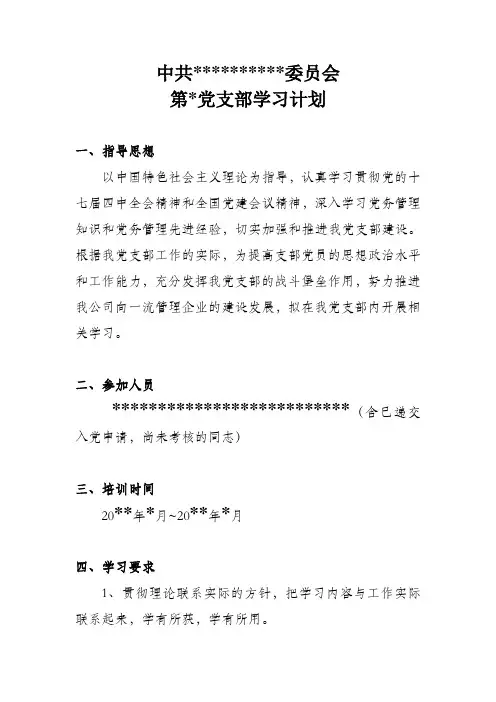 中共**********委员会
第*党支部学习计划

一、指导思想

以中国特色社会主义理论为指导，认真学习贯彻党的十七届四中全会精神和全国党建会议精神，深入学习党务管理知识和党务管理先进经验，切实加强和推进我党支部建设。根据我党支部工作的实际，为提高支部党员的思想政治水平和工作能力，充分发挥我党支部的战斗堡垒作用，努力推进我公司向一流管理企业的建设发展，拟在我党支部内开展相关学习。

二、参加人员

****************************（含已递交入党申请，尚未考核的同志）

三、培训时间

20**年*月~20**年*月

四、学习要求

1、贯彻理论联系实际的方针，把学习内容与工作实际联系起来，学有所获，学有所用。